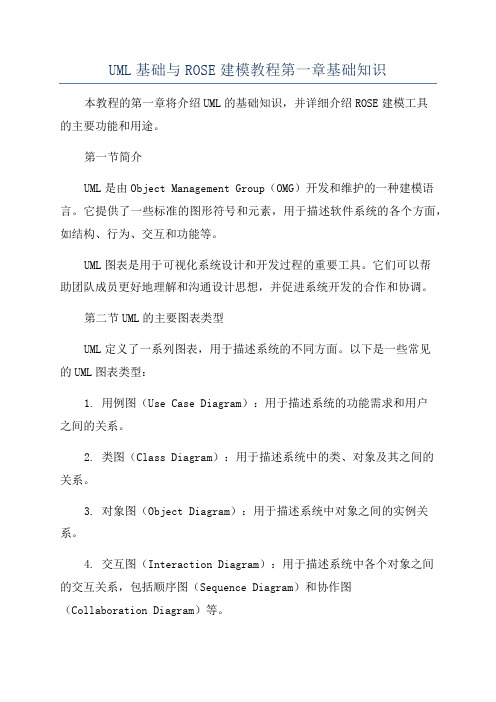 UML 基础与 ROSE 建模教程第一章基础知识

本教程的第一章将介绍 UML 的基础知识，并详细介绍 ROSE 建模工具的主要功能和用途。

第一节简介

UML 是由 Object Management Group（OMG）开发和维护的一种建模语言。它提供了一些标准的图形符号和元素，用于描述软件系统的各个方面，如结构、行为、交互和功能等。

UML 图表是用于可视化系统设计和开发过程的重要工具。它们可以帮助团队成员更好地理解和沟通设计思想，并促进系统开发的合作和协调。

第二节 UML 的主要图表类型

UML 定义了一系列图表，用于描述系统的不同方面。以下是一些常见的 UML 图表类型：

1. 用例图（Use Case Diagram）：用于描述系统的功能需求和用户之间的关系。

2. 类图（Class Diagram）：用于描述系统中的类、对象及其之间的关系。

3. 对象图（Object Diagram）：用于描述系统中对象之间的实例关系。

4. 交互图（Interaction Diagram）：用于描述系统中各个对象之间的交互关系，包括顺序图（Sequence Diagram）和协作图（Collaboration Diagram）等。